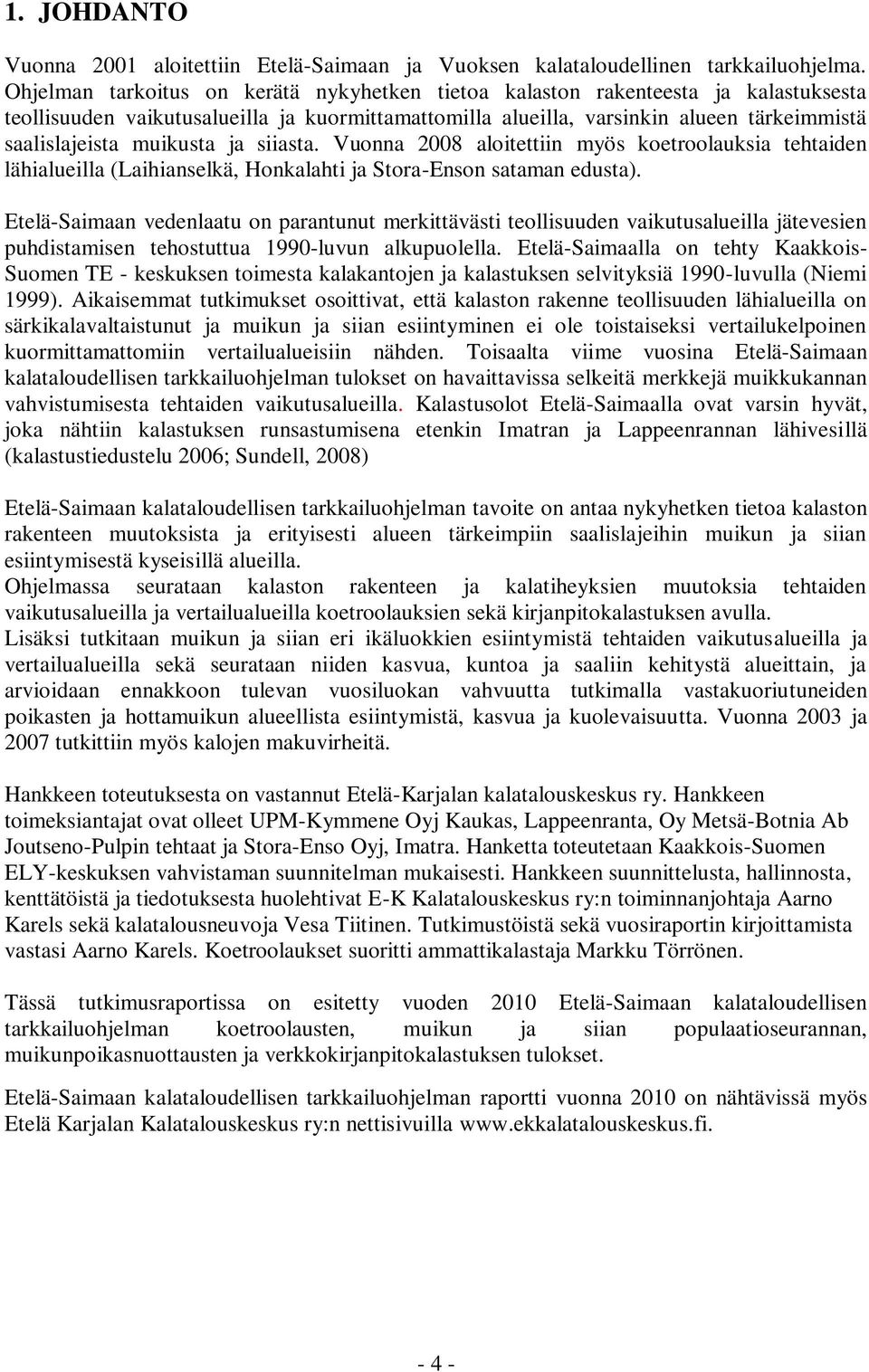 1. JOHDANTO

Vuonna 2001 aloitettiin Etelä-Saimaan ja Vuoksen kalataloudellinen tarkkailuohjelma. Ohjelman tarkoitus on kerätä nykyhetken tietoa kalaston rakenteesta ja kalastuksesta teollisuuden vaikutusalueilla ja kuormittamattomilla alueilla, varsinkin alueen tärkeimmistä saalislajeista muikusta ja siiasta. Vuonna 2008 aloitettiin myös koetroolauksia tehtaiden lähialueilla (Laihianselkä, Honkalahti ja Stora-Enson sataman edusta).

Etelä-Saimaan vedenlaatu on parantunut merkittävästi teollisuuden vaikutusalueilla jätevesien puhdistamisen tehostuttua 1990-luvun alkupuolella. Etelä-Saimaalla on tehty Kaakkois-Suomen TE - keskuksen toimesta kalakantojen ja kalastuksen selvityksiä 1990-luvulla (Niemi 1999). Aikaisemmat tutkimukset osoittivat, että kalaston rakenne teollisuuden lähialueilla on särkikalavaltaistunut ja muikun ja siian esiintyminen ei ole toistaiseksi vertailukelpoinen kuormittamattomiin vertailualueisiin nähden. Toisaalta viime vuosina Etelä-Saimaan kalataloudellisen tarkkailuohjelman tulokset on havaittavissa selkeitä merkkejä muikkukannan vahvistumisesta tehtaiden vaikutusalueilla. Kalastusolot Etelä-Saimaalla ovat varsin hyvät, joka nähtiin kalastuksen runsastumisena etenkin Imatran ja Lappeenrannan lähivesillä (kalastustiedustelu 2006; Sundell, 2008)

Etelä-Saimaan kalataloudellisen tarkkailuohjelman tavoite on antaa nykyhetken tietoa kalaston rakenteen muutoksista ja erityisesti alueen tärkeimpiin saalislajeihin muikun ja siian esiintymisestä kyseisillä alueilla.
Ohjelmassa seurataan kalaston rakenteen ja kalatiheyksien muutoksia tehtaiden vaikutusalueilla ja vertailualueilla koetroolauksien sekä kirjanpitokalastuksen avulla.
Lisäksi tutkitaan muikun ja siian eri ikäluokkien esiintymistä tehtaiden vaikutusalueilla ja vertailualueilla sekä seurataan niiden kasvua, kuntoa ja saaliin kehitystä alueittain, ja arvioidaan ennakkoon tulevan vuosiluokan vahvuutta tutkimalla vastakuoriutuneiden poikasten ja hottamuikun alueellista esiintymistä, kasvua ja kuolevaisuutta. Vuonna 2003 ja 2007 tutkittiin myös kalojen makuvirheitä.

Hankkeen toteutuksesta on vastannut Etelä-Karjalan kalatalouskeskus ry. Hankkeen toimeksiantajat ovat olleet UPM-Kymmene Oyj Kaukas, Lappeenranta, Oy Metsä-Botnia Ab Joutseno-Pulpin tehtaat ja Stora-Enso Oyj, Imatra. Hanketta toteutetaan Kaakkois-Suomen ELY-keskuksen vahvistaman suunnitelman mukaisesti. Hankkeen suunnittelusta, hallinnosta, kenttätöistä ja tiedotuksesta huolehtivat E-K Kalatalouskeskus ry:n toiminnanjohtaja Aarno Karels sekä kalatalousneuvoja Vesa Tiitinen. Tutkimustöistä sekä vuosiraportin kirjoittamista vastasi Aarno Karels. Koetroolaukset suoritti ammattikalastaja Markku Törrönen.

Tässä tutkimusraportissa on esitetty vuoden 2010 Etelä-Saimaan kalataloudellisen tarkkailuohjelman koetroolausten, muikun ja siian populaatioseurannan, muikunpoikasnuottausten ja verkkokirjanpitokalastuksen tulokset.

Etelä-Saimaan kalataloudellisen tarkkailuohjelman raportti vuonna 2010 on nähtävissä myös Etelä Karjalan Kalatalouskeskus ry:n nettisivuilla www.ekkalatalouskeskus.fi.

- 4 -